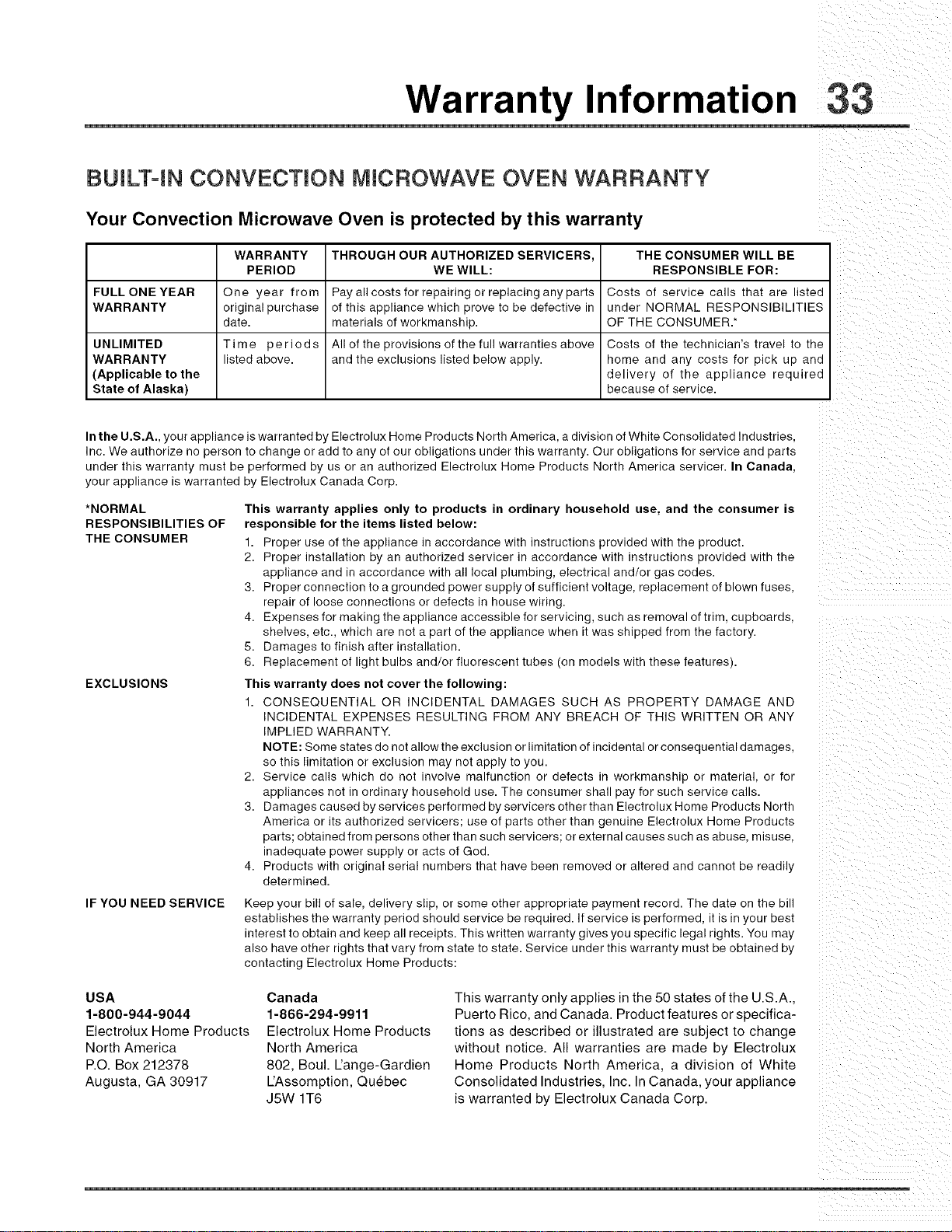 Warranty Information 33

BUILT-IN CONVECTION MICROWAVE OVEN WARRANTY

Your Convection Microwave Oven is protected by this warranty

| | WARRANTY PERIOD | THROUGH OUR AUTHORIZED SERVICERS, WE WILL: | THE CONSUMER WILL BE RESPONSIBLE FOR: |
|---|---|---|---|
| FULL ONE YEAR WARRANTY | One year from original purchase date. | Pay all costs for repairing or replacing any parts of this appliance which prove to be defective in materials of workmanship. | Costs of service calls that are listed under NORMAL RESPONSIBILITIES OF THE CONSUMER.* |
| UNLIMITED WARRANTY (Applicable to the State of Alaska) | Time periods listed above. | All of the provisions of the full warranties above and the exclusions listed below apply. | Costs of the technician's travel to the home and any costs for pick up and delivery of the appliance required because of service. |

In the U.S.A., your appliance is warranted by Electrolux Home Products North America, a division of White Consolidated Industries, Inc. We authorize no person to change or add to any of our obligations under this warranty. Our obligations for service and parts under this warranty must be performed by us or an authorized Electrolux Home Products North America servicer. In Canada, your appliance is warranted by Electrolux Canada Corp.

*NORMAL RESPONSIBILITIES OF THE CONSUMER

This warranty applies only to products in ordinary household use, and the consumer is responsible for the items listed below:
1. Proper use of the appliance in accordance with instructions provided with the product.
2. Proper installation by an authorized servicer in accordance with instructions provided with the appliance and in accordance with all local plumbing, electrical and/or gas codes.
3. Proper connection to a grounded power supply of sufficient voltage, replacement of blown fuses, repair of loose connections or defects in house wiring.
4. Expenses for making the appliance accessible for servicing, such as removal of trim, cupboards, shelves, etc., which are not a part of the appliance when it was shipped from the factory.
5. Damages to finish after installation.
6. Replacement of light bulbs and/or fluorescent tubes (on models with these features).

EXCLUSIONS

This warranty does not cover the following:
1. CONSEQUENTIAL OR INCIDENTAL DAMAGES SUCH AS PROPERTY DAMAGE AND INCIDENTAL EXPENSES RESULTING FROM ANY BREACH OF THIS WRITTEN OR ANY IMPLIED WARRANTY.
NOTE: Some states do not allow the exclusion or limitation of incidental or consequential damages, so this limitation or exclusion may not apply to you.
2. Service calls which do not involve malfunction or defects in workmanship or material, or for appliances not in ordinary household use. The consumer shall pay for such service calls.
3. Damages caused by services performed by servicers other than Electrolux Home Products North America or its authorized servicers; use of parts other than genuine Electrolux Home Products parts; obtained from persons other than such servicers; or external causes such as abuse, misuse, inadequate power supply or acts of God.
4. Products with original serial numbers that have been removed or altered and cannot be readily determined.

IF YOU NEED SERVICE

Keep your bill of sale, delivery slip, or some other appropriate payment record. The date on the bill establishes the warranty period should service be required. If service is performed, it is in your best interest to obtain and keep all receipts. This written warranty gives you specific legal rights. You may also have other rights that vary from state to state. Service under this warranty must be obtained by contacting Electrolux Home Products:

USA
1-800-944-9044
Electrolux Home Products
North America
P.O. Box 212378
Augusta, GA 30917

Canada
1-866-294-9911
Electrolux Home Products
North America
802, Boul. L'ange-Gardien
L'Assomption, Québec
J5W 1T6

This warranty only applies in the 50 states of the U.S.A., Puerto Rico, and Canada. Product features or specifications as described or illustrated are subject to change without notice. All warranties are made by Electrolux Home Products North America, a division of White Consolidated Industries, Inc. In Canada, your appliance is warranted by Electrolux Canada Corp.